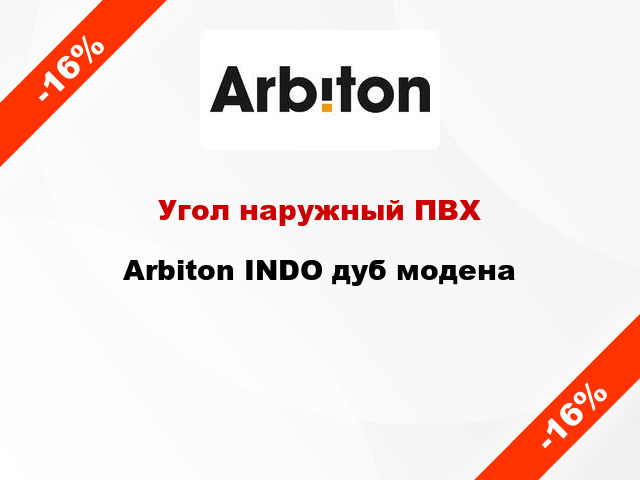 -16%

Arbiton

Угол наружный ПВХ

Arbiton INDO дуб модена

-16%